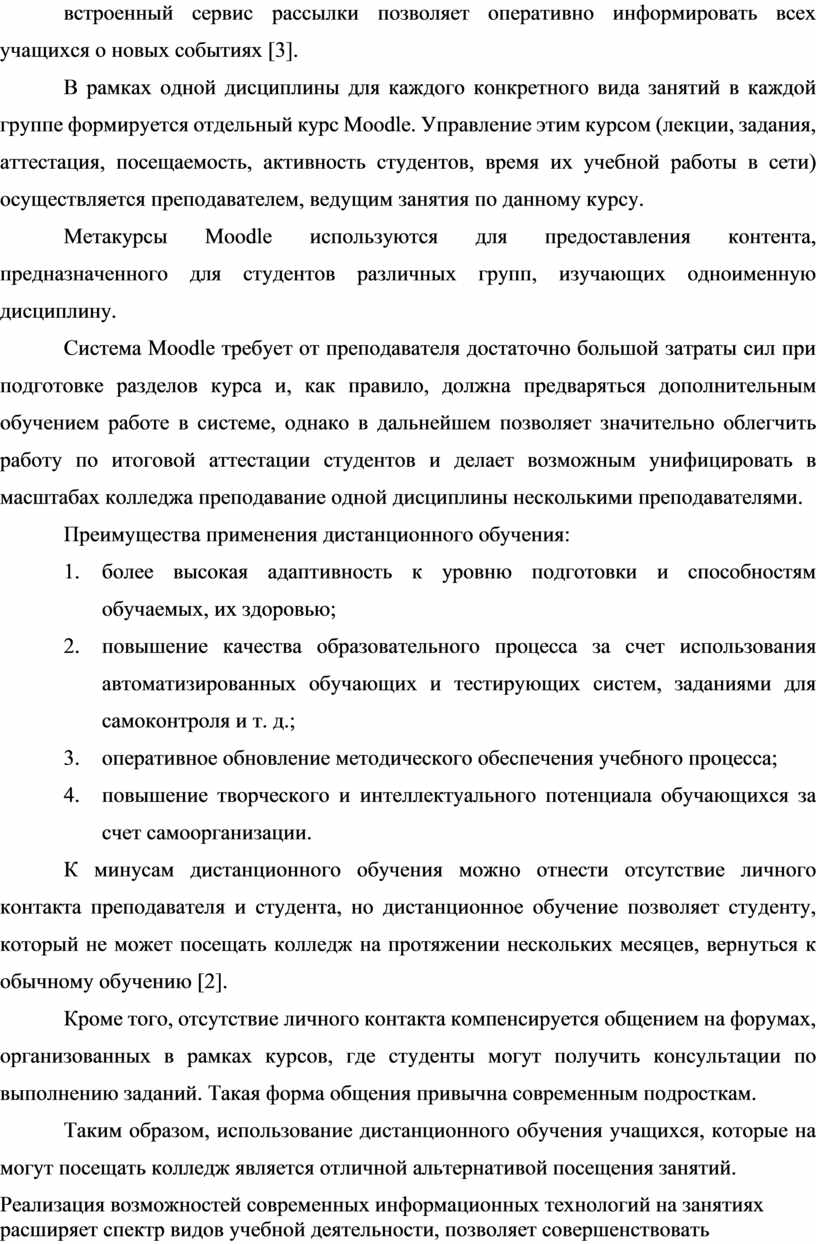 встроенный сервис рассылки позволяет оперативно информировать всех учащихся о новых событиях [3].

В рамках одной дисциплины для каждого конкретного вида занятий в каждой группе формируется отдельный курс Moodle. Управление этим курсом (лекции, задания, аттестация, посещаемость, активность студентов, время их учебной работы в сети) осуществляется преподавателем, ведущим занятия по данному курсу.

Метакурсы Moodle используются для предоставления контента, предназначенного для студентов различных групп, изучающих одноименную дисциплину.

Система Moodle требует от преподавателя достаточно большой затраты сил при подготовке разделов курса и, как правило, должна предваряться дополнительным обучением работе в системе, однако в дальнейшем позволяет значительно облегчить работу по итоговой аттестации студентов и делает возможным унифицировать в масштабах колледжа преподавание одной дисциплины несколькими преподавателями.

Преимущества применения дистанционного обучения:

1. более высокая адаптивность к уровню подготовки и способностям обучаемых, их здоровью;
2. повышение качества образовательного процесса за счет использования автоматизированных обучающих и тестирующих систем, заданиями для самоконтроля и т. д.;
3. оперативное обновление методического обеспечения учебного процесса;
4. повышение творческого и интеллектуального потенциала обучающихся за счет самоорганизации.

К минусам дистанционного обучения можно отнести отсутствие личного контакта преподавателя и студента, но дистанционное обучение позволяет студенту, который не может посещать колледж на протяжении нескольких месяцев, вернуться к обычному обучению [2].

Кроме того, отсутствие личного контакта компенсируется общением на форумах, организованных в рамках курсов, где студенты могут получить консультации по выполнению заданий. Такая форма общения привычна современным подросткам.

Таким образом, использование дистанционного обучения учащихся, которые на могут посещать колледж является отличной альтернативой посещения занятий.

Реализация возможностей современных информационных технологий на занятиях расширяет спектр видов учебной деятельности, позволяет совершенствовать